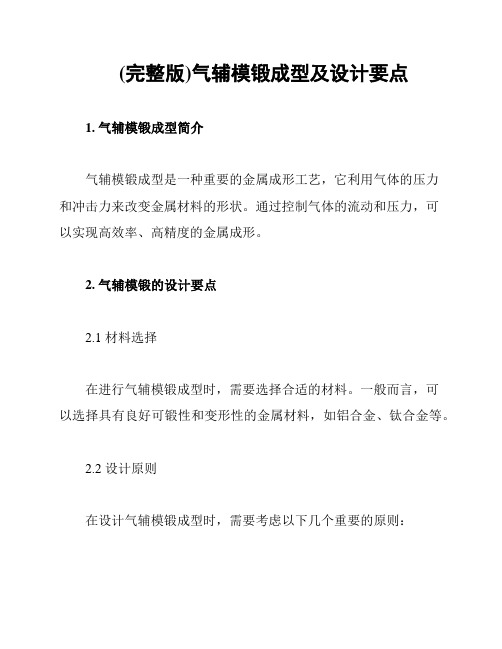 (完整版)气辅模锻成型及设计要点

1. 气辅模锻成型简介

气辅模锻成型是一种重要的金属成形工艺，它利用气体的压力和冲击力来改变金属材料的形状。通过控制气体的流动和压力，可以实现高效率、高精度的金属成形。

2. 气辅模锻的设计要点

2.1 材料选择

在进行气辅模锻成型时，需要选择合适的材料。一般而言，可以选择具有良好可锻性和变形性的金属材料，如铝合金、钛合金等。

2.2 设计原则

在设计气辅模锻成型时，需要考虑以下几个重要的原则：